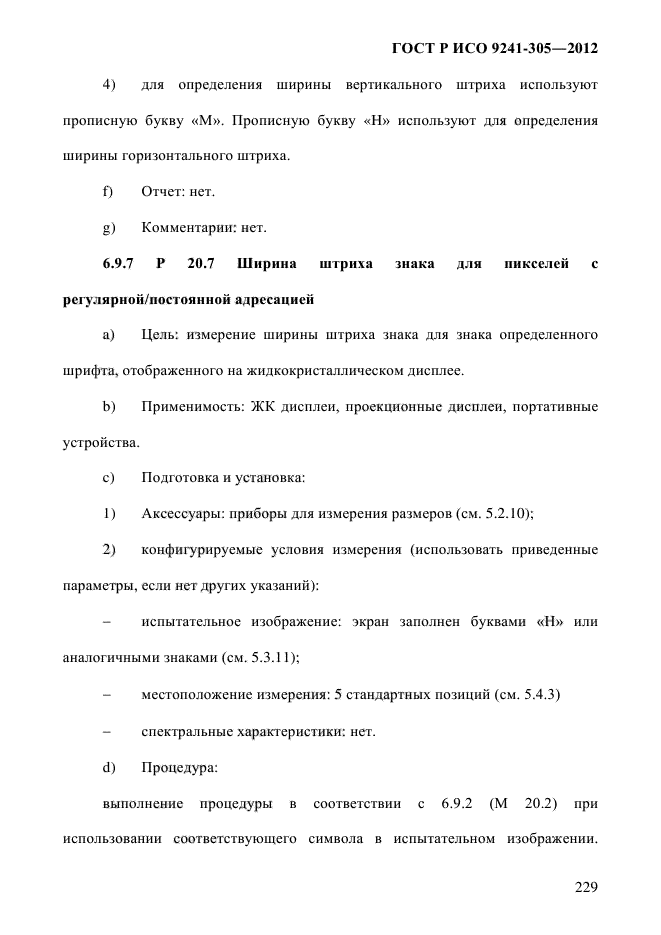 ГОСТ Р ИСО 9241-305—2012

4) для определения ширины вертикального штриха используют прописную букву «М». Прописную букву «Н» используют для определения ширины горизонтального штриха.

f) Отчет: нет.

g) Комментарии: нет.

6.9.7 Р 20.7 Ширина штриха знака для пикселей с регулярной/постоянной адресацией

a) Цель: измерение ширины штриха знака для знака определенного шрифта, отображенного на жидкокристаллическом дисплее.

b) Применимость: ЖК дисплеи, проекционные дисплеи, портативные устройства.

c) Подготовка и установка:

1) Аксессуары: приборы для измерения размеров (см. 5.2.10);

2) конфигурируемые условия измерения (использовать приведенные параметры, если нет других указаний):

– испытательное изображение: экран заполнен буквами «Н» или аналогичными знаками (см. 5.3.11);

– местоположение измерения: 5 стандартных позиций (см. 5.4.3)

– спектральные характеристики: нет.

d) Процедура:

выполнение процедуры в соответствии с 6.9.2 (М 20.2) при использовании соответствующего символа в испытательном изображении.

229